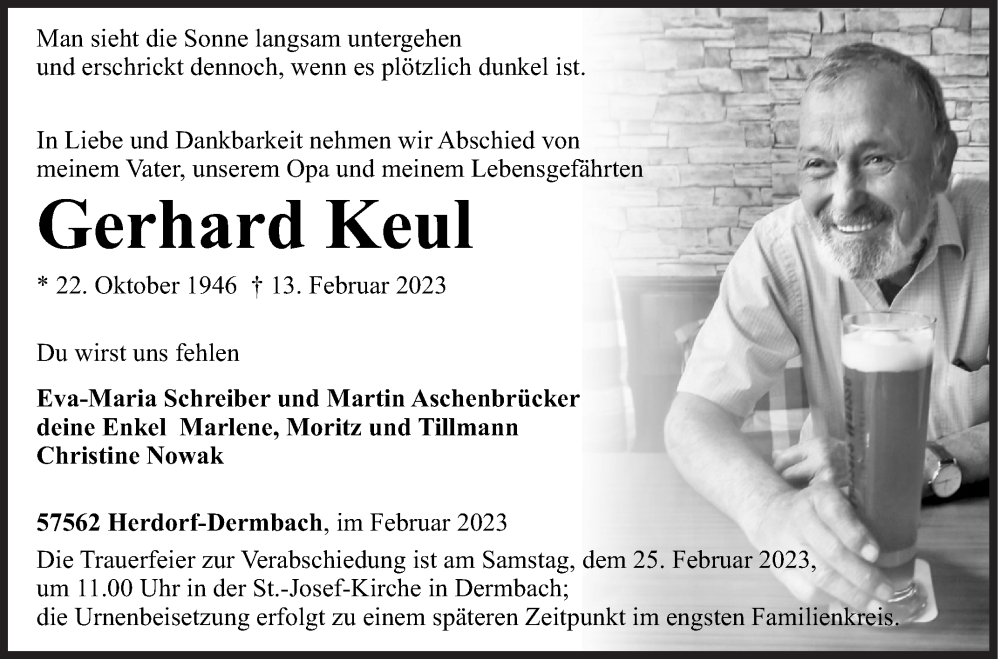 Man sieht die Sonne langsam untergehen
und erschrickt dennoch, wenn es plötzlich dunkel ist.

In Liebe und Dankbarkeit nehmen wir Abschied von
meinem Vater, unserem Opa und meinem Lebensgefährten

Gerhard Keul

* 22. Oktober 1946 † 13. Februar 2023

Du wirst uns fehlen

Eva-Maria Schreiber und Martin Aschenbrücker
deine Enkel Marlene, Moritz und Tillmann
Christine Nowak

57562 Herdorf-Dermbach, im Februar 2023

Die Trauerfeier zur Verabschiedung ist am Samstag, dem 25. Februar 2023, um 11.00 Uhr in der St.-Josef-Kirche in Dermbach;
die Urnenbeisetzung erfolgt zu einem späteren Zeitpunkt im engsten Familienkreis.